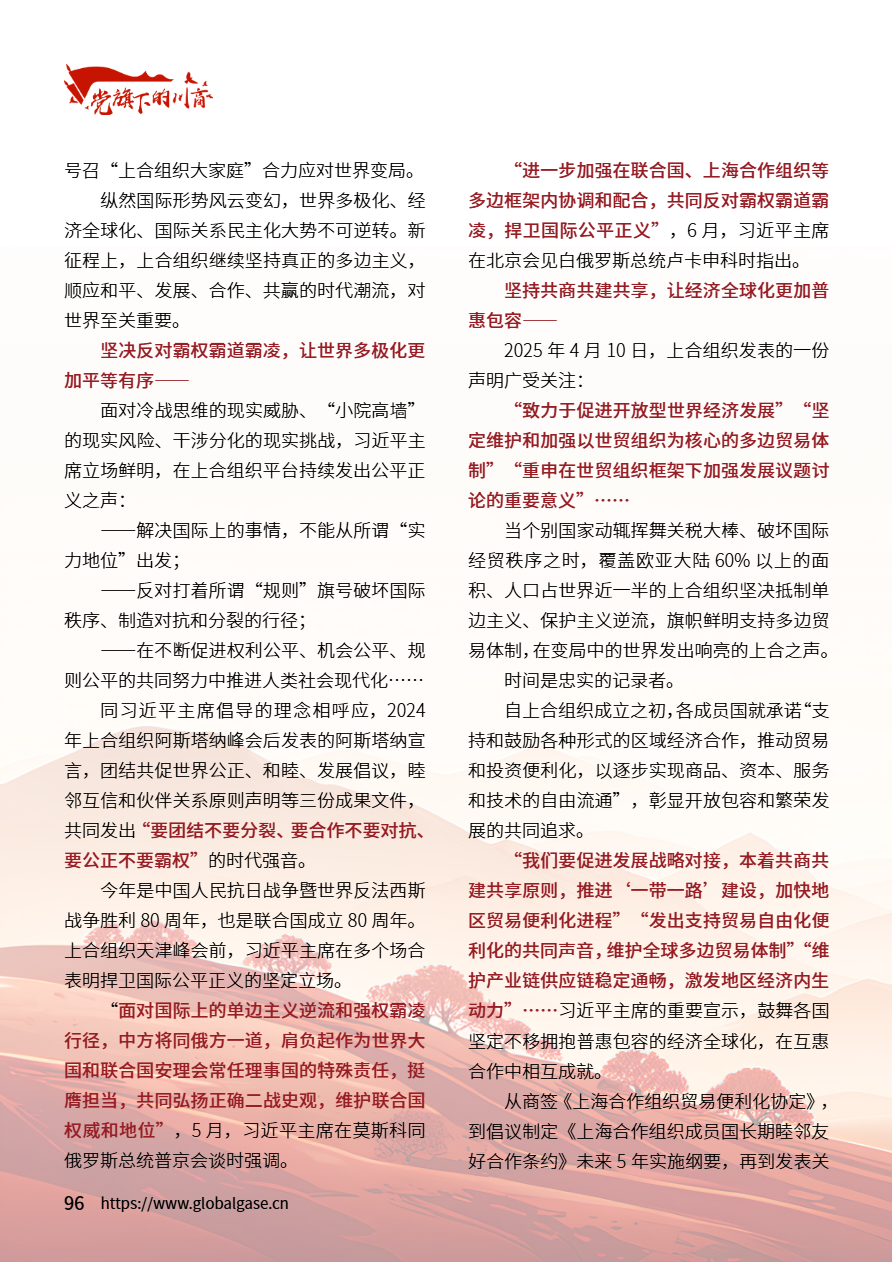 党旗下的川商

号召“上合组织大家庭”合力应对世界变局。

纵然国际形势风云变幻，世界多极化、经济全球化、国际关系民主化大势不可逆转。新征程上，上合组织继续坚持真正的多边主义，顺应和平、发展、合作、共赢的时代潮流，对世界至关重要。

坚决反对霸权霸道霸凌，让世界多极化更加平等有序——

面对冷战思维的现实威胁、“小院高墙”的现实风险、干涉分化的现实挑战，习近平主席立场鲜明，在上合组织平台持续发出公平正义之声：

——解决国际上的事情，不能从所谓“实力地位”出发；

——反对打着所谓“规则”旗号破坏国际秩序、制造对抗和分裂的行径；

——在不断促进权利公平、机会公平、规则公平的共同努力中推进人类社会现代化……

同习近平主席倡导的理念相呼应，2024年上合组织阿斯塔纳峰会后发表的阿斯塔纳宣言，团结共促世界公正、和睦、发展倡议，睦邻互信和伙伴关系原则声明等三份成果文件，共同发出“要团结不要分裂、要合作不要对抗、要公正不要霸权”的时代强音。

今年是中国人民抗日战争暨世界反法西斯战争胜利80周年，也是联合国成立80周年。上合组织天津峰会前，习近平主席在多个场合表明捍卫国际公平正义的坚定立场。

“面对国际上的单边主义逆流和强权霸凌行径，中方将同俄方一道，肩负起作为世界大国和联合国安理会常任理事国的特殊责任，挺膺担当，共同弘扬正确二战史观，维护联合国权威和地位”，5月，习近平主席在莫斯科同俄罗斯总统普京会谈时强调。

“进一步加强在联合国、上海合作组织等多边框架内协调和配合，共同反对霸权霸道霸凌，捍卫国际公平正义”，6月，习近平主席在北京会见白俄罗斯总统卢卡申科时指出。

坚持共商共建共享，让经济全球化更加普惠包容——

2025年4月10日，上合组织发表的一份声明广受关注：

“致力于促进开放型世界经济发展”“坚定维护和加强以世贸组织为核心的多边贸易体制”“重申在世贸组织框架下加强发展议题讨论的重要意义”……

当个别国家动辄挥舞关税大棒、破坏国际经贸秩序之时，覆盖欧亚大陆60%以上的面积、人口占世界近一半的上合组织坚决抵制单边主义、保护主义逆流，旗帜鲜明支持多边贸易体制，在变局中的世界发出响亮的上合之声。

时间是忠实的记录者。

自上合组织成立之初，各成员国就承诺“支持和鼓励各种形式的区域经济合作，推动贸易和投资便利化，以逐步实现商品、资本、服务和技术的自由流通”，彰显开放包容和繁荣发展的共同追求。

“我们要促进发展战略对接，本着共商共建共享原则，推进‘一带一路’建设，加快地区贸易便利化进程”“发出支持贸易自由化便利化的共同声音，维护全球多边贸易体制”“维护产业链供应链稳定通畅，激发地区经济内生动力”……习近平主席的重要宣示，鼓舞各国坚定不移拥抱普惠包容的经济全球化，在互惠合作中相互成就。

从商签《上海合作组织贸易便利化协定》，到倡议制定《上海合作组织成员国长期睦邻友好合作条约》未来5年实施纲要，再到发表关

96 https://www.globalgase.cn